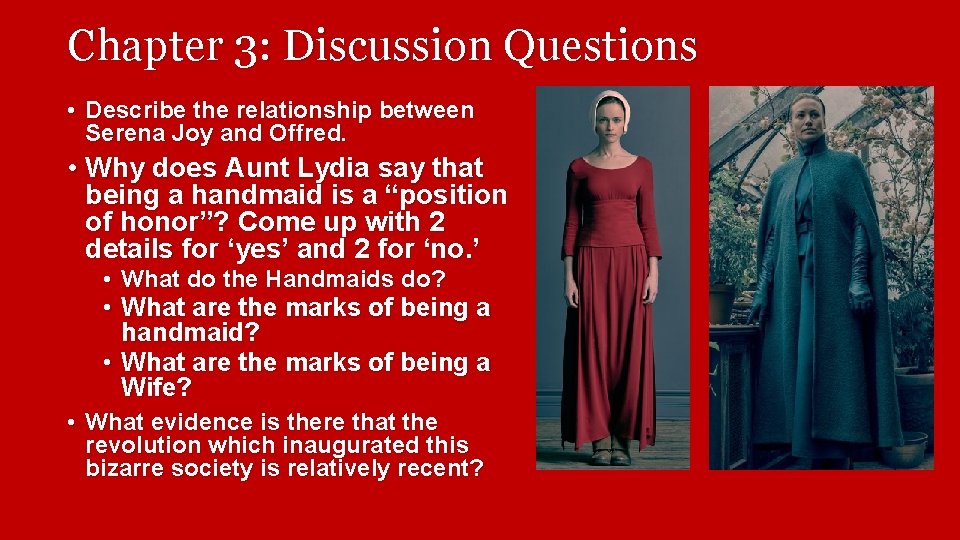 Chapter 3: Discussion Questions

• Describe the relationship between Serena Joy and Offred.

• Why does Aunt Lydia say that being a handmaid is a “position of honor”? Come up with 2 details for ‘yes’ and 2 for ‘no.’

• What do the Handmaids do?

• What are the marks of being a handmaid?

• What are the marks of being a Wife?

• What evidence is there that the revolution which inaugurated this bizarre society is relatively recent?